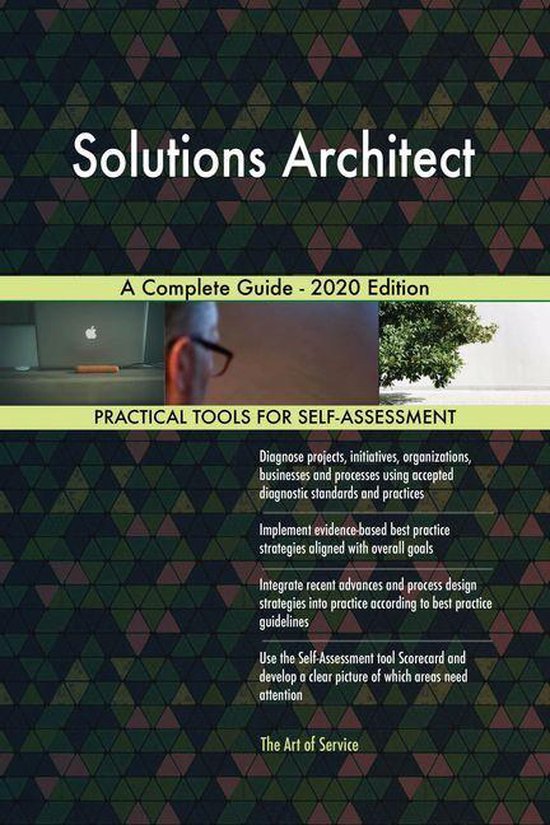 Solutions Architect

A Complete Guide - 2020 Edition

PRACTICAL TOOLS FOR SELF-ASSESSMENT

Diagnose projects, initiatives, organizations, businesses and processes using accepted diagnostic standards and practices

Implement evidence-based best practice strategies aligned with overall goals

Integrate recent advances and process design strategies into practice according to best practice guidelines

Use the Self-Assessment tool Scorecard and develop a clear picture of which areas need attention

The Art of Service